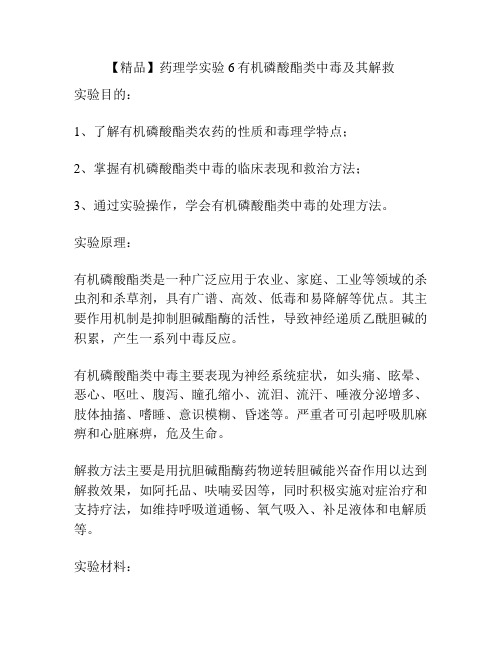 【精品】药理学实验 6 有机磷酸酯类中毒及其解救
实验目的：

1、了解有机磷酸酯类农药的性质和毒理学特点；

2、掌握有机磷酸酯类中毒的临床表现和救治方法；

3、通过实验操作，学会有机磷酸酯类中毒的处理方法。

实验原理：

有机磷酸酯类是一种广泛应用于农业、家庭、工业等领域的杀虫剂和杀草剂，具有广谱、高效、低毒和易降解等优点。其主要作用机制是抑制胆碱酯酶的活性，导致神经递质乙酰胆碱的积累，产生一系列中毒反应。

有机磷酸酯类中毒主要表现为神经系统症状，如头痛、眩晕、恶心、呕吐、腹泻、瞳孔缩小、流泪、流汗、唾液分泌增多、肢体抽搐、嗜睡、意识模糊、昏迷等。严重者可引起呼吸肌麻痹和心脏麻痹，危及生命。

解救方法主要是用抗胆碱酯酶药物逆转胆碱能兴奋作用以达到解救效果，如阿托品、呋喃妥因等，同时积极实施对症治疗和支持疗法，如维持呼吸道通畅、氧气吸入、补足液体和电解质等。

实验材料：